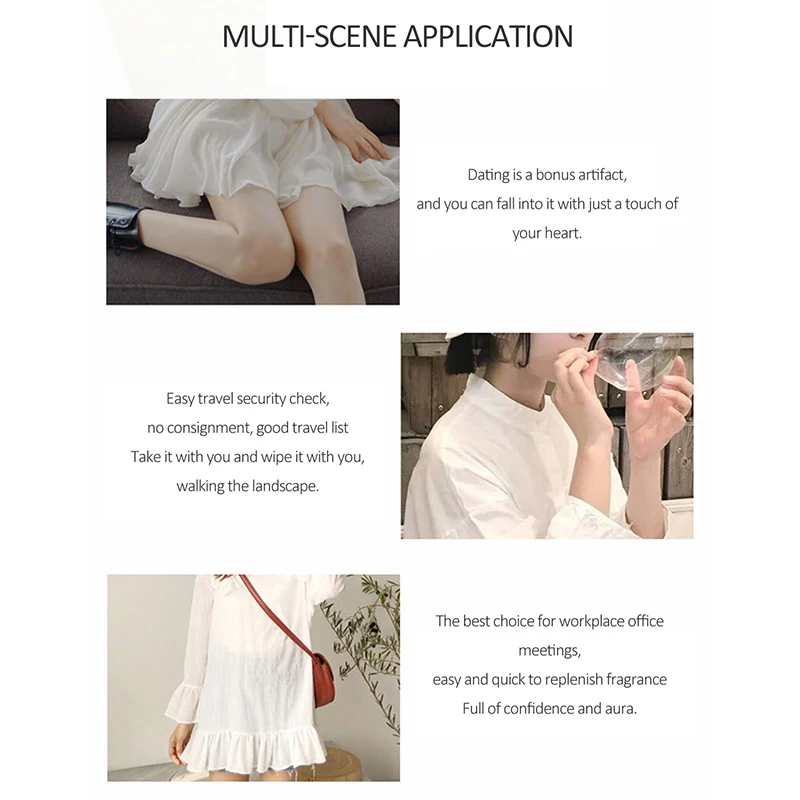 MULTI-SCENE APPLICATION

Dating is a bonus artifact,
and you can fall into it with just a touch of your heart.

Easy travel security check,
no consignment, good travel list
Take it with you and wipe it with you,
walking the landscape.

The best choice for workplace office meetings,
easy and quick to replenish fragrance
Full of confidence and aura.